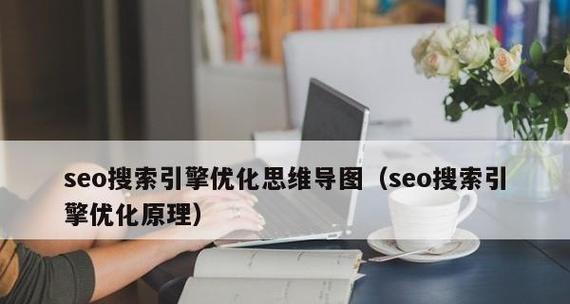 seo搜索引擎优化思维导图（seo搜索引擎优化原理）